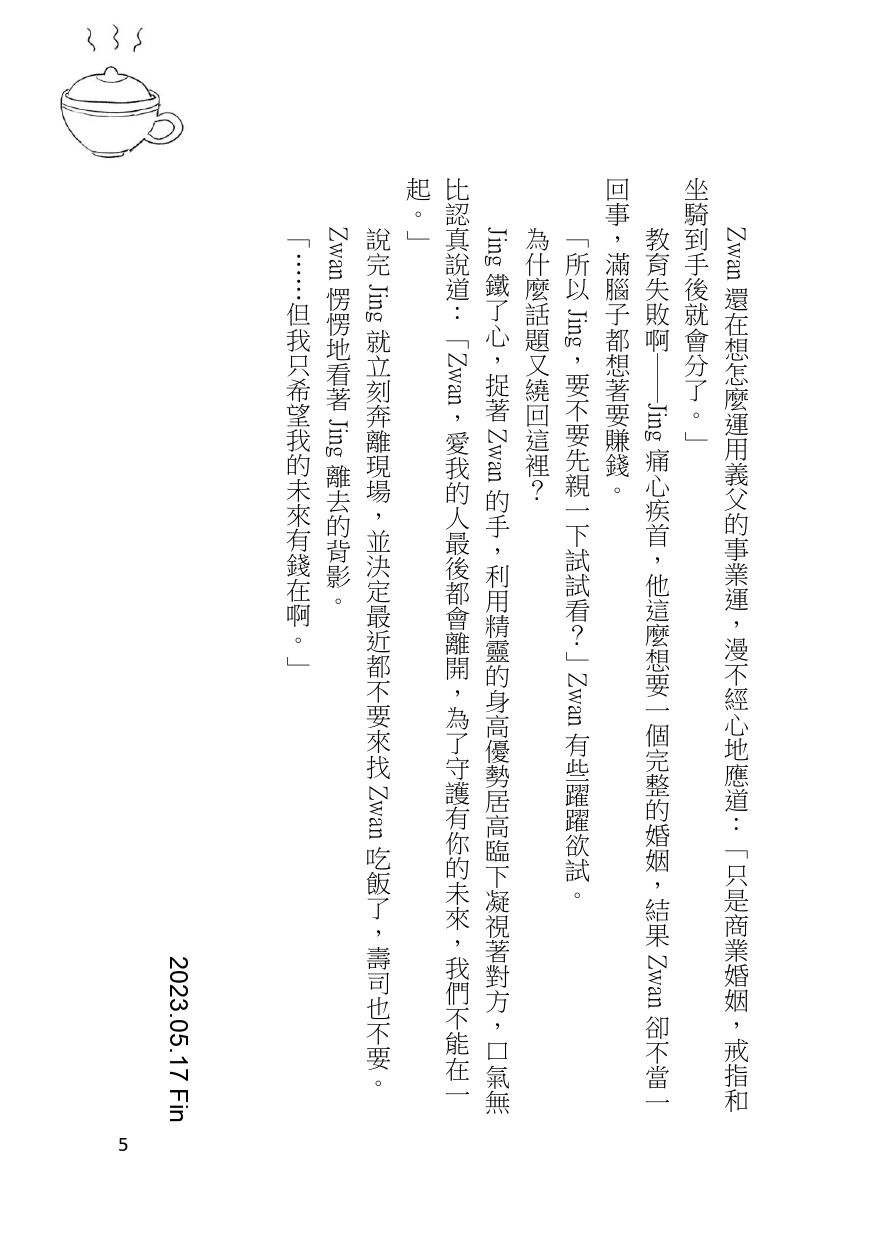 Zwan 還在想怎麼運用義父的事業運，漫不經心地應道：「只是商業婚姻，戒指和坐騎到手後就會分了。」

教育失敗啊——Jing 痛心疾首，他這麼想要一個完整的婚姻，結果 Zwan 卻不當一回事，滿腦子都想著要賺錢。

「所以 Jing，要不要先親一下試試看？」Zwan 有些躍躍欲試。

為什麼話題又繞回這裡？

Jing 鐵了心，捉著 Zwan 的手，利用精靈的身高優勢居高臨下凝視著對方，口氣無比認真說道：「Zwan，愛我的人最後都會離開，為了守護有你的未來，我們不能在一起。」

說完 Jing 就立刻奔離現場，並決定最近都不要來找 Zwan 吃飯了，壽司也不要。

Zwan 愣愣地看著 Jing 離去的背影。

「……但我只希望我的未來有錢在啊。」

2023.05.17 Fin

5